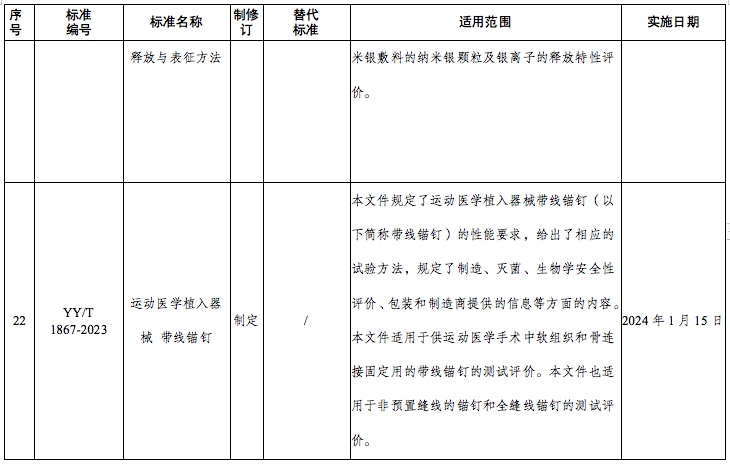 | 序号 | 标准编号 | 标准名称 | 制修订 | 替代标准 | 适用范围 | 实施日期 |
|---|---|---|---|---|---|---|
| | | 释放与表征方法 | | | 米银敷料的纳米银颗粒及银离子的释放特性评价。 | |
| 22 | YY/T 1867-2023 | 运动医学植入器械 带线锚钉 | 制定 | / | 本文件规定了运动医学植入器械带线锚钉（以下简称带线锚钉）的性能要求，给出了相应的试验方法，规定了制造、灭菌、生物学安全性评价、包装和制造商提供的信息等方面的内容。本文件适用于供运动医学手术中软组织和骨连接固定用的带线锚钉的测试评价。本文件也适用于非预置缝线的锚钉和全缝线锚钉的测试评价。 | 2024 年 1 月 15 日 |